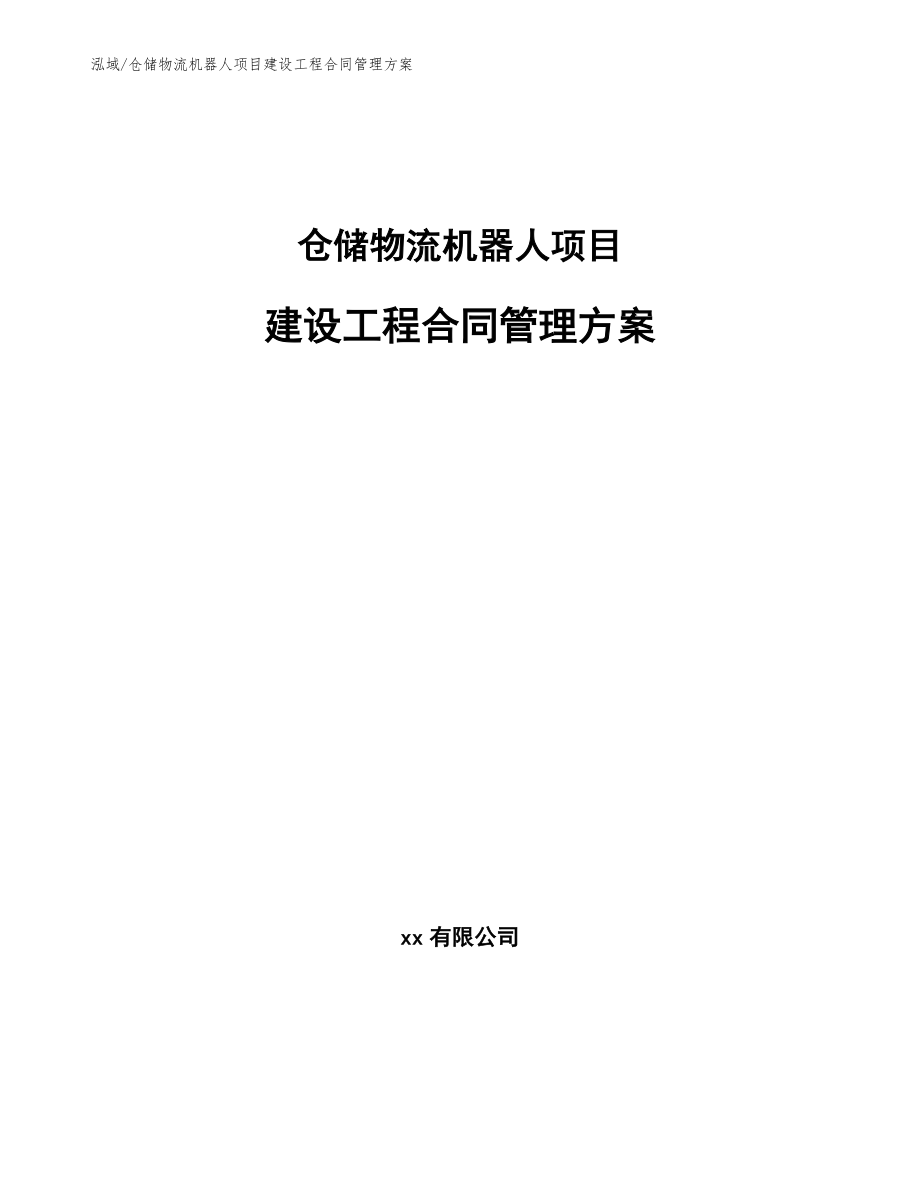 泓域/仓储物流机器人项目建设工程合同管理方案

仓储物流机器人项目

建设工程合同管理方案

xx 有限公司